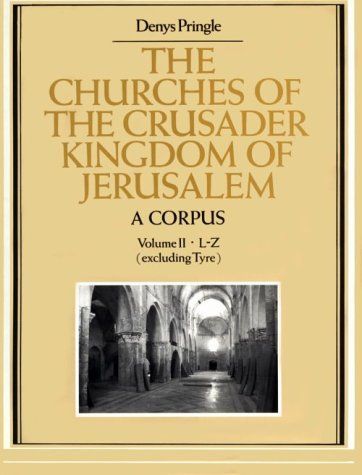 Denys Pringle

THE CHURCHES OF THE CRUSADER KINGDOM OF JERUSALEM

A CORPUS

Volume II · L-Z
(excluding Tyre)